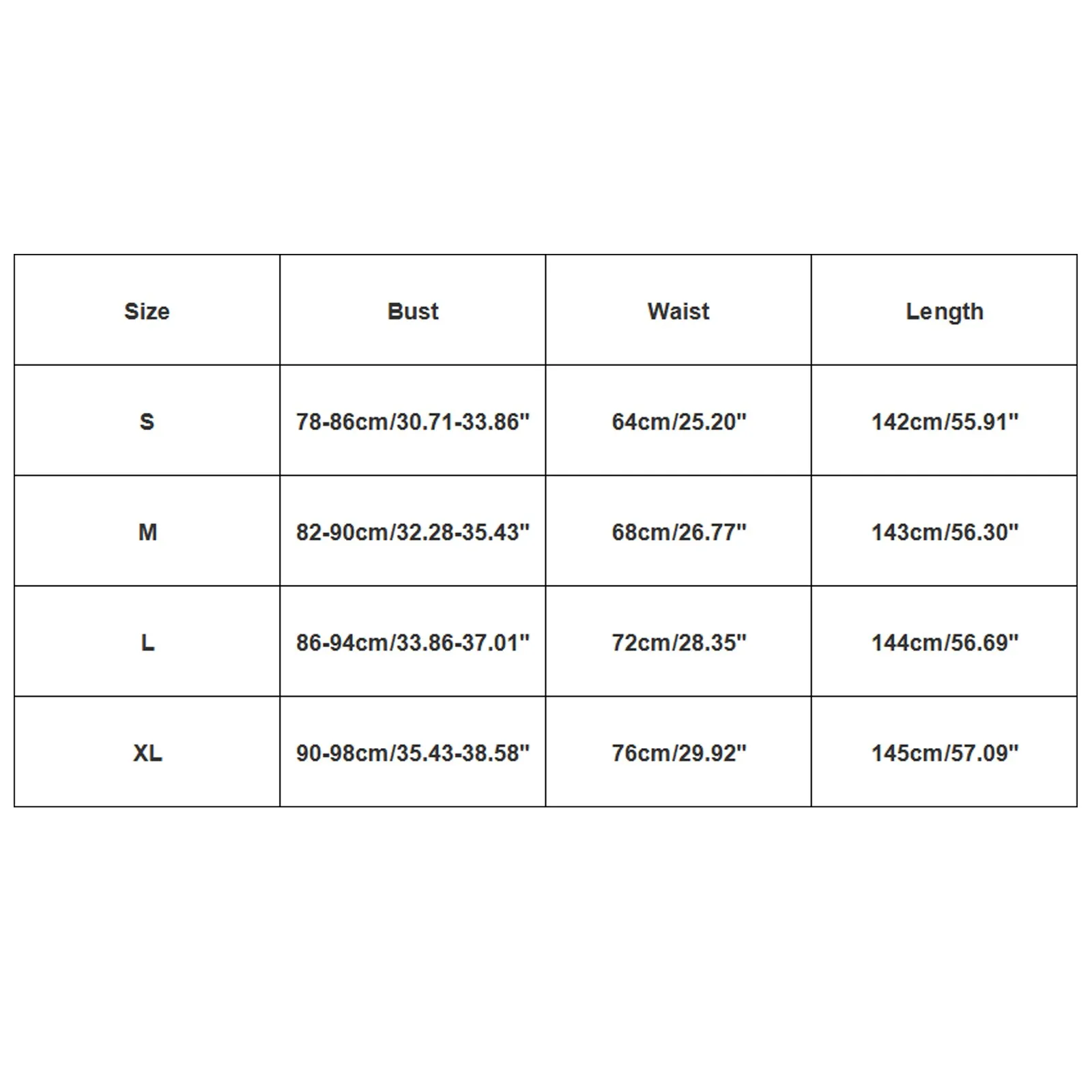 | Size | Bust | Waist | Length |
|---|---|---|---|
| S | 78-86cm/30.71-33.86" | 64cm/25.20" | 142cm/55.91" |
| M | 82-90cm/32.28-35.43" | 68cm/26.77" | 143cm/56.30" |
| L | 86-94cm/33.86-37.01" | 72cm/28.35" | 144cm/56.69" |
| XL | 90-98cm/35.43-38.58" | 76cm/29.92" | 145cm/57.09" |